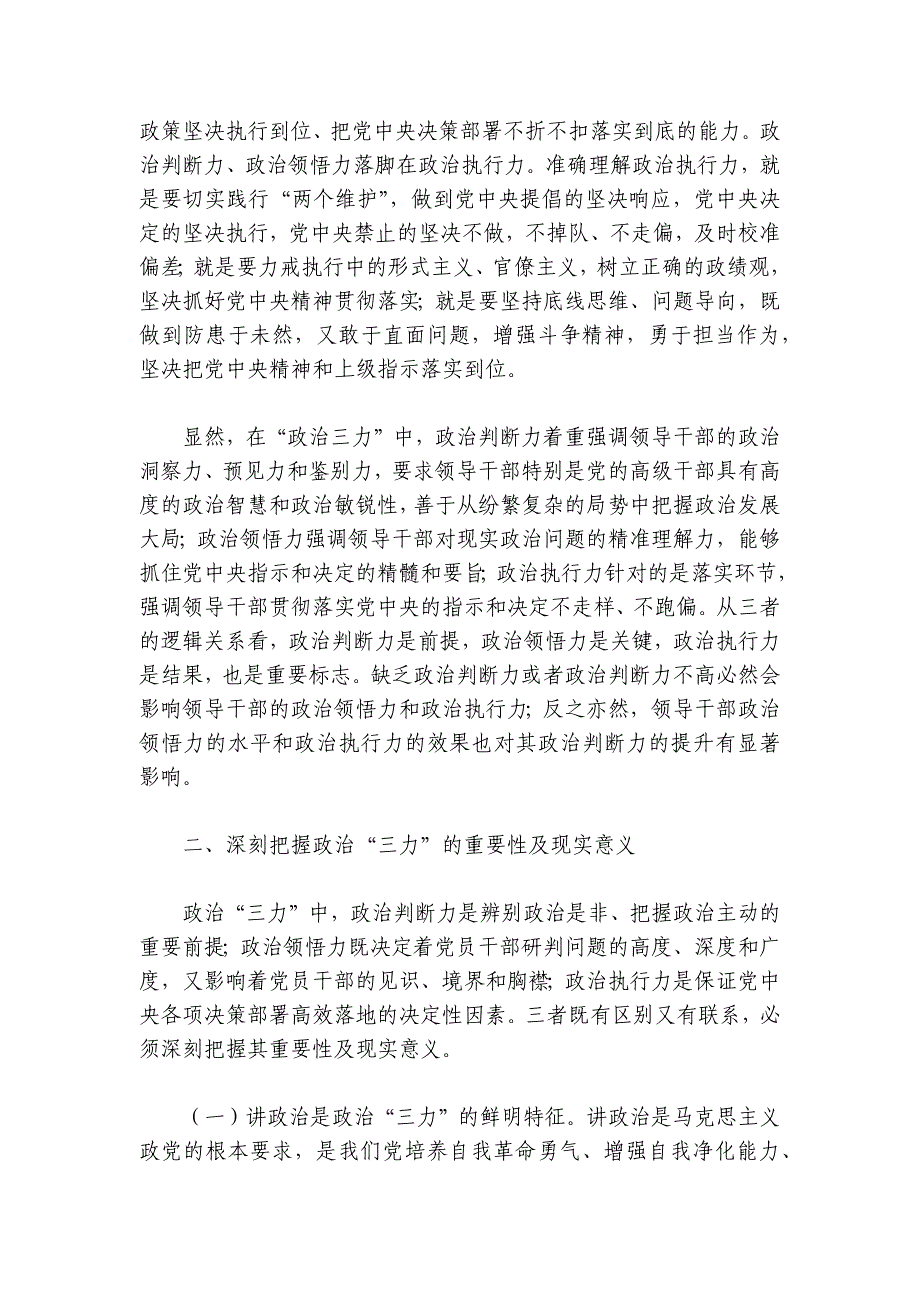 政策坚决执行到位、把党中央决策部署不折不扣落实到底的能力。政治判断力、政治领悟力落脚在政治执行力。准确理解政治执行力，就是要切实践行“两个维护”，做到党中央提倡的坚决响应，党中央决定的坚决执行，党中央禁止的坚决不做，不掉队、不走偏，及时校准偏差；就是要力戒执行中的形式主义、官僚主义，树立正确的政绩观，坚决抓好党中央精神贯彻落实；就是要坚持底线思维、问题导向，既做到防患于未然，又敢于直面问题，增强斗争精神，勇于担当作为，坚决把党中央精神和上级指示落实到位。

显然，在“政治三力”中，政治判断力着重强调领导干部的政治洞察力、预见力和鉴别力，要求领导干部特别是党的高级干部具有高度的政治智慧和政治敏锐性，善于从纷繁复杂的局势中把握政治发展大局；政治领悟力强调领导干部对现实政治问题的精准理解力，能够抓住党中央指示和决定的精髓和要旨；政治执行力针对的是落实环节，强调领导干部贯彻落实党中央的指示和决定不走样、不跑偏。从三者的逻辑关系看，政治判断力是前提，政治领悟力是关键，政治执行力是结果，也是重要标志。缺乏政治判断力或者政治判断力不高必然会影响领导干部的政治领悟力和政治执行力；反之亦然，领导干部政治领悟力的水平和政治执行力的效果也对其政治判断力的提升有显著影响。

二、深刻把握政治“三力”的重要性及现实意义

政治“三力”中，政治判断力是辨别政治是非、把握政治主动的重要前提；政治领悟力既决定着党员干部研判问题的高度、深度和广度，又影响着党员干部的见识、境界和胸襟；政治执行力是保证党中央各项决策部署高效落地的决定性因素。三者既有区别又有联系，必须深刻把握其重要性及现实意义。

（一）讲政治是政治“三力”的鲜明特征。讲政治是马克思主义政党的根本要求，是我们党培养自我革命勇气、增强自我净化能力、